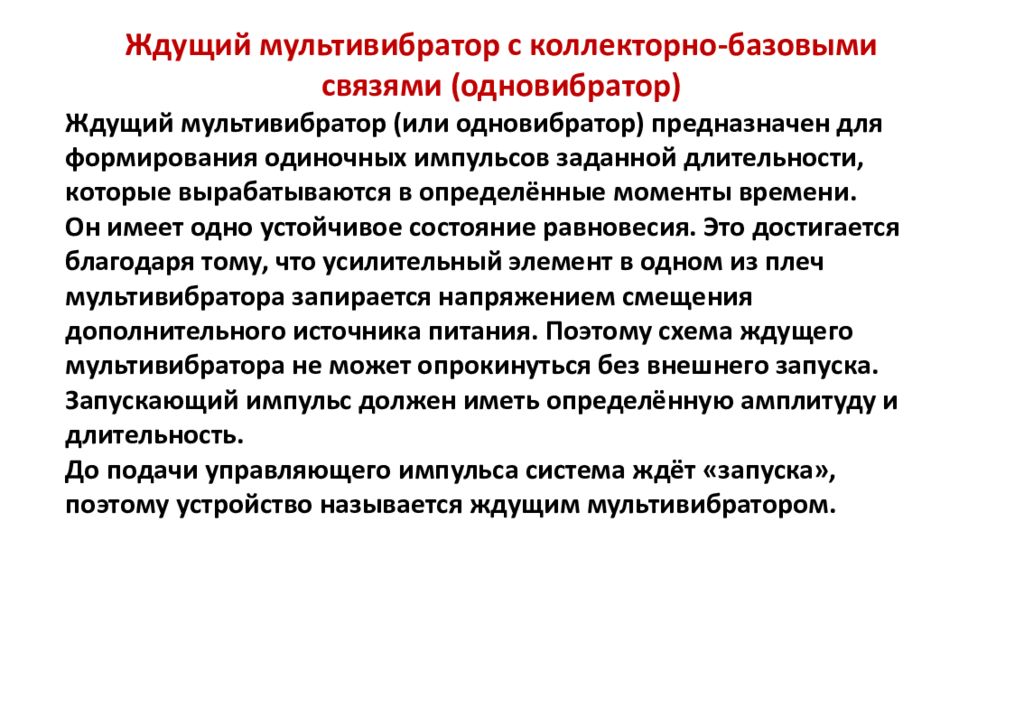 Ждущий мультивибратор с коллекторно-базовыми связями (одновибратор)

Ждущий мультивибратор (или одновибратор) предназначен для формирования одиночных импульсов заданной длительности, которые вырабатываются в определённые моменты времени.
Он имеет одно устойчивое состояние равновесия. Это достигается благодаря тому, что усилительный элемент в одном из плеч мультивибратора запирается напряжением смещения дополнительного источника питания. Поэтому схема ждущего мультивибратора не может опрокинуться без внешнего запуска.
Запускающий импульс должен иметь определённую амплитуду и длительность.
До подачи управляющего импульса система ждёт «запуска», поэтому устройство называется ждущим мультивибратором.